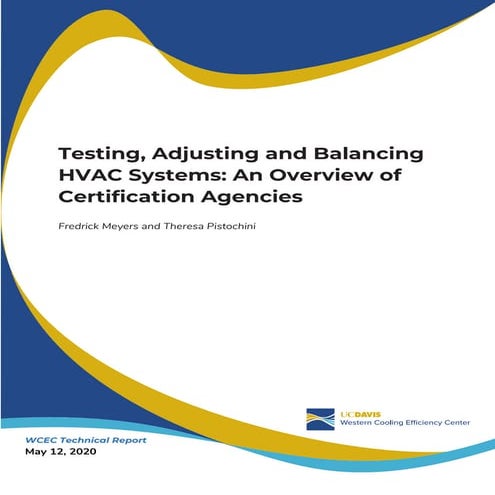 Testing, Adjusting and Balancing HVAC Systems: An Overview of Certification Agencies

Fredrick Meyers and Theresa Pistochini

UCDAVIS
Western Cooling Efficiency Center

WCEC Technical Report
May 12, 2020